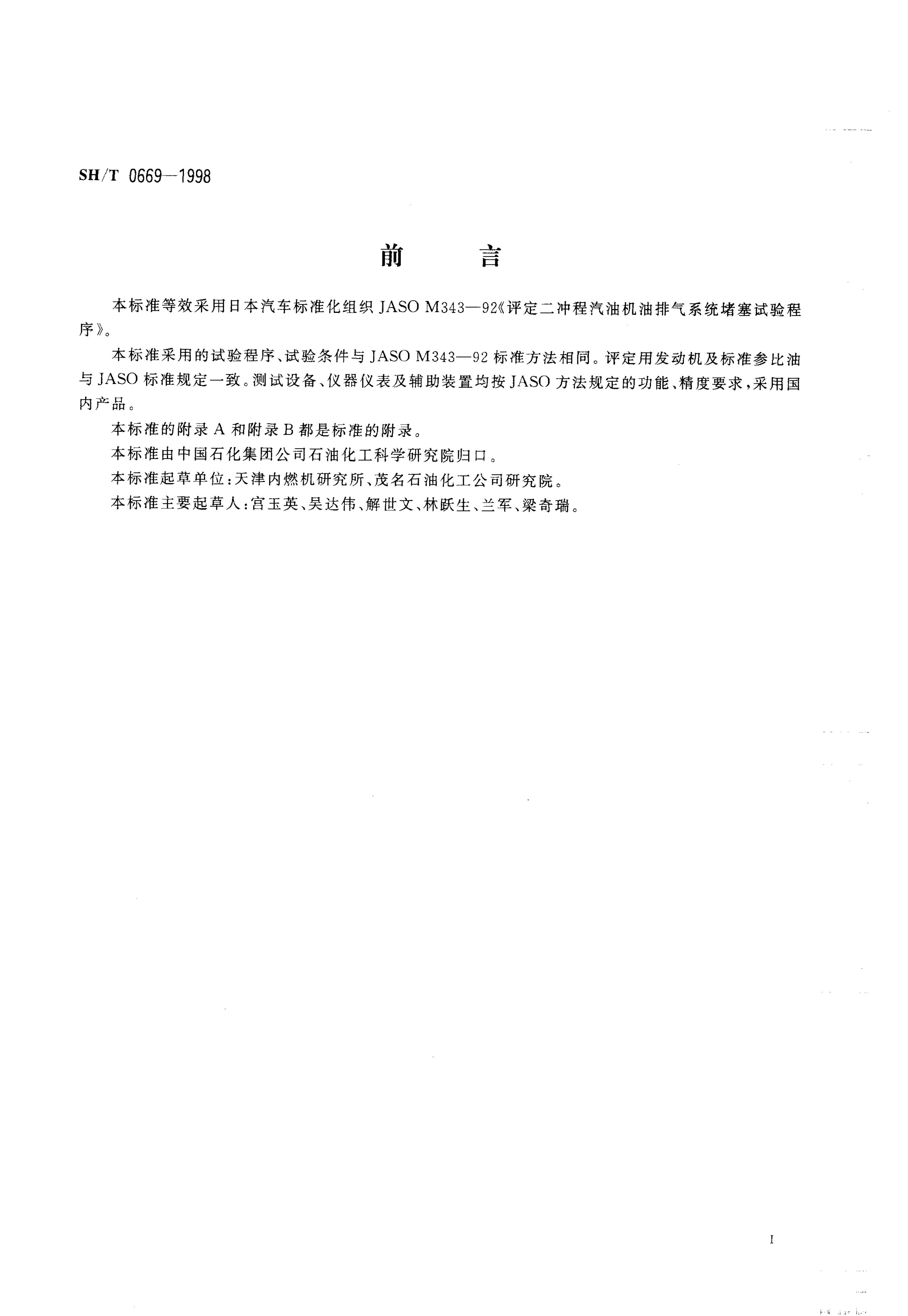 SH/T 0669—1998

前　　言

本标准等效采用日本汽车标准化组织 JASO M343—92《评定二冲程汽油机油排气系统堵塞试验程序》。

本标准采用的试验程序、试验条件与 JASO M343—92 标准方法相同。评定用发动机及标准参比油与 JASO 标准规定一致。测试设备、仪器仪表及辅助装置均按 JASO 方法规定的功能、精度要求，采用国内产品。

本标准的附录 A 和附录 B 都是标准的附录。

本标准由中国石化集团公司石油化工科学研究院归口。

本标准起草单位：天津内燃机研究所、茂名石油化工公司研究院。

本标准主要起草人：宫玉英、吴达伟、解世文、林跃生、兰军、梁奇瑞。

I